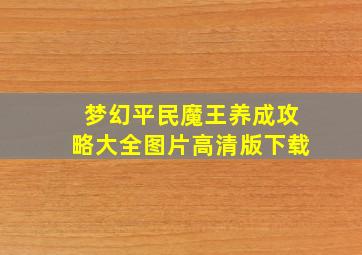 梦幻平民魔王养成攻略大全图片高清版下载